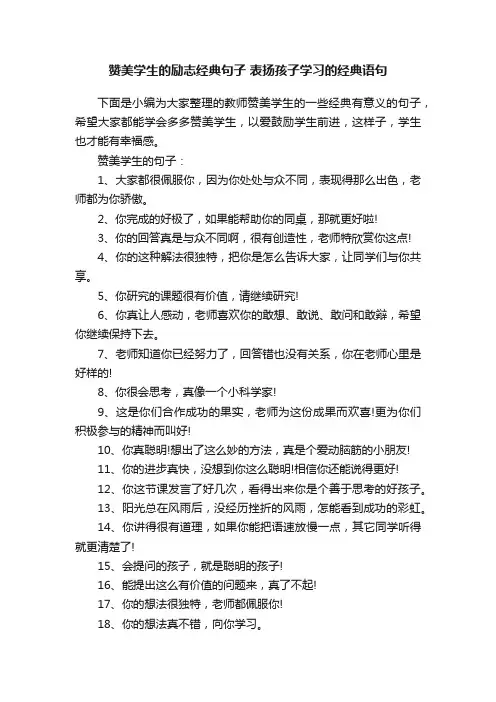 赞美学生的励志经典句子 表扬孩子学习的经典语句

下面是小编为大家整理的教师赞美学生的一些经典有意义的句子，希望大家都能学会多多赞美学生，以爱鼓励学生前进，这样子，学生也才能有幸福感。

赞美学生的句子：

1、大家都很佩服你，因为你处处与众不同，表现得那么出色，老师都为你骄傲。

2、你完成的好极了，如果能帮助你的同桌，那就更好啦!

3、你的回答真是与众不同啊，很有创造性，老师特欣赏你这点!

4、你的这种解法很独特，把你是怎么告诉大家，让同学们与你共享。

5、你研究的课题很有价值，请继续研究!

6、你真让人感动，老师喜欢你的敢想、敢说、敢问和敢辩，希望你继续保持下去。

7、老师知道你已经努力了，回答错也没有关系，你在老师心里是好样的!

8、你很会思考，真像一个小科学家!

9、这是你们合作成功的果实，老师为这份成果而欢喜!更为你们积极参与的精神而叫好!

10、你真聪明!想出了这么妙的方法，真是个爱动脑筋的小朋友!

11、你的进步真快，没想到你这么聪明!相信你还能说得更好!

12、你这节课发言了好几次，看得出来你是个善于思考的好孩子。

13、阳光总在风雨后，没经历挫折的风雨，怎能看到成功的彩虹。

14、你讲得很有道理，如果你能把语速放慢一点，其它同学听得就更清楚了!

15、会提问的孩子，就是聪明的孩子!

16、能提出这么有价值的问题来，真了不起!

17、你的想法很独特，老师都佩服你!

18、你的想法真不错，向你学习。